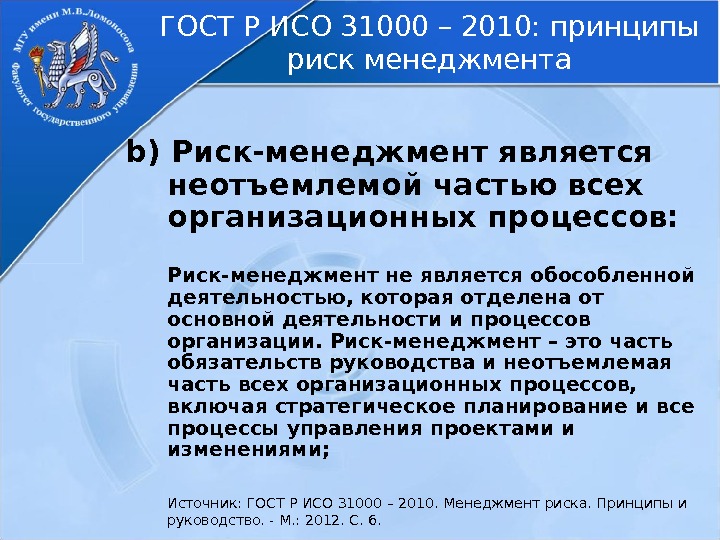 МГУ имени М.В.Ломоносова
Факультет государственного управления

ГОСТ Р ИСО 31000 – 2010: принципы риск менеджмента

b) Риск-менеджмент является неотъемлемой частью всех организационных процессов:

Риск-менеджмент не является обособленной деятельностью, которая отделена от основной деятельности и процессов организации. Риск-менеджмент – это часть обязательств руководства и неотъемлемая часть всех организационных процессов, включая стратегическое планирование и все процессы управления проектами и изменениями;

Источник: ГОСТ Р ИСО 31000 – 2010. Менеджмент риска. Принципы и руководство. - М.: 2012. С. 6.